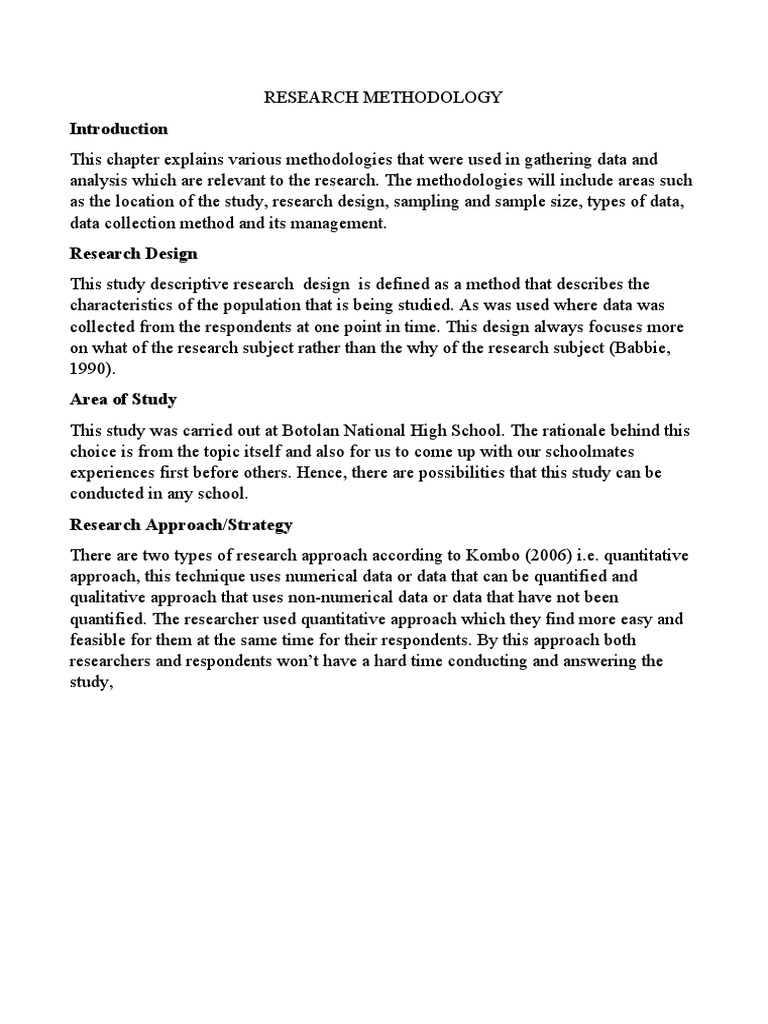 RESEARCH METHODOLOGY

Introduction

This chapter explains various methodologies that were used in gathering data and analysis which are relevant to the research. The methodologies will include areas such as the location of the study, research design, sampling and sample size, types of data, data collection method and its management.

Research Design

This study descriptive research design is defined as a method that describes the characteristics of the population that is being studied. As was used where data was collected from the respondents at one point in time. This design always focuses more on what of the research subject rather than the why of the research subject (Babbie, 1990).

Area of Study

This study was carried out at Botolan National High School. The rationale behind this choice is from the topic itself and also for us to come up with our schoolmates experiences first before others. Hence, there are possibilities that this study can be conducted in any school.

Research Approach/Strategy

There are two types of research approach according to Kombo (2006) i.e. quantitative approach, this technique uses numerical data or data that can be quantified and qualitative approach that uses non-numerical data or data that have not been quantified. The researcher used quantitative approach which they find more easy and feasible for them at the same time for their respondents. By this approach both researchers and respondents won't have a hard time conducting and answering the study,